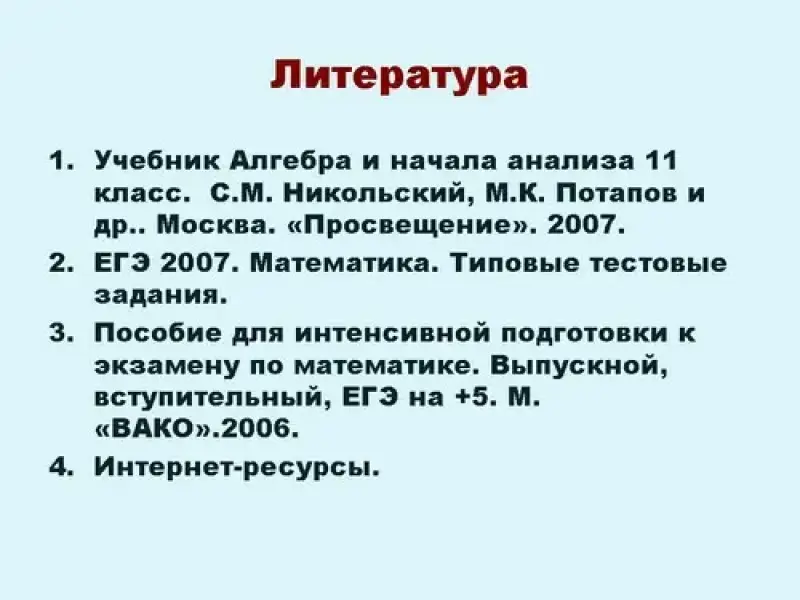 Литература

1. Учебник Алгебра и начала анализа 11 класс. С.М. Никольский, М.К. Потапов и др.. Москва. «Просвещение». 2007.
2. ЕГЭ 2007. Математика. Типовые тестовые задания.
3. Пособие для интенсивной подготовки к экзамену по математике. Выпускной, вступительный, ЕГЭ на +5. М. «ВАКО».2006.
4. Интернет-ресурсы.